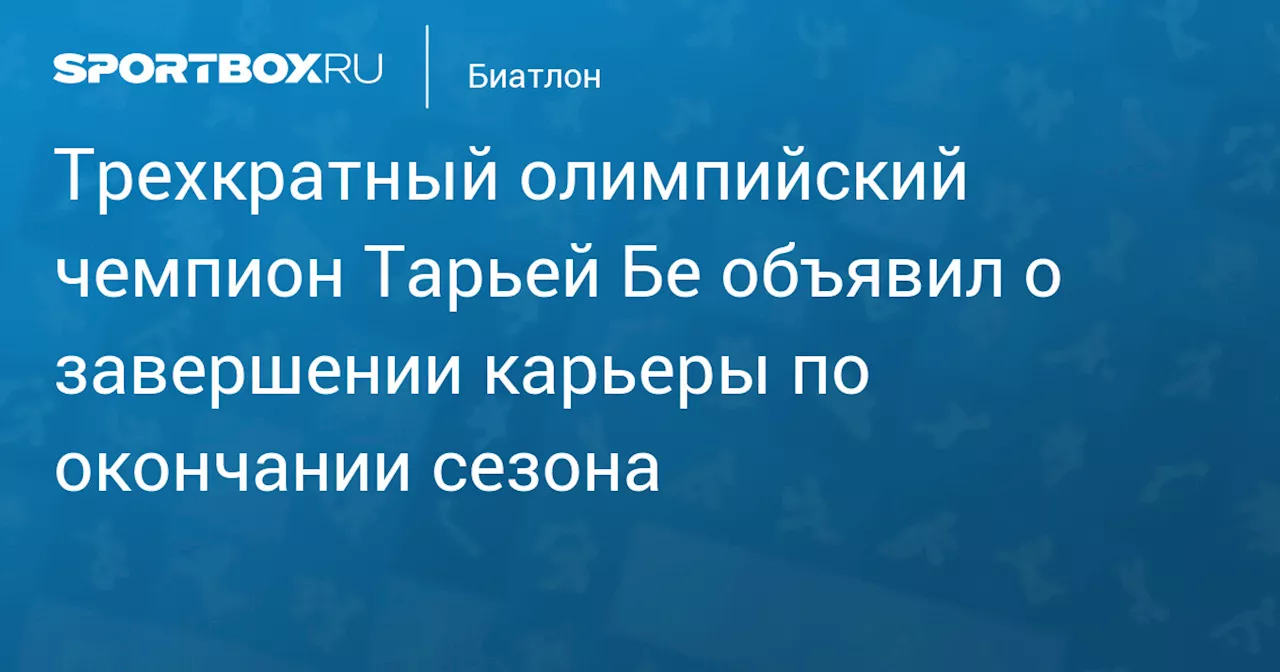 SPORTBOX.RU

Биатлон

Трехкратный олимпийский чемпион Тарьей Бе объявил о завершении карьеры по окончании сезона